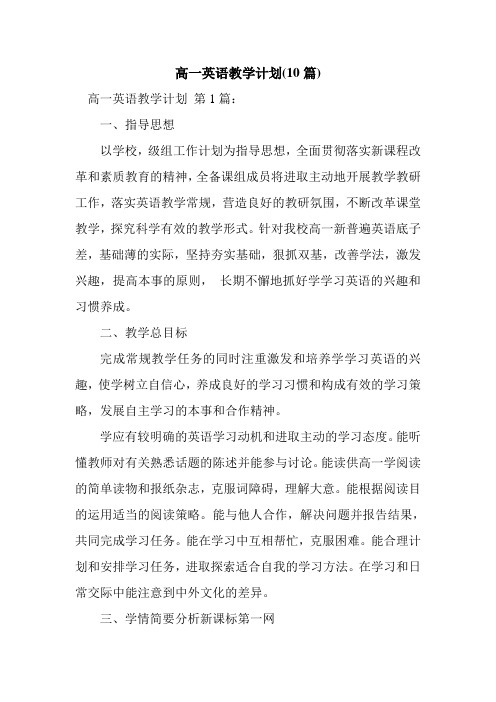 高一英语教学计划(10 篇)

高一英语教学计划 第 1 篇：

一、指导思想

以学校，级组工作计划为指导思想，全面贯彻落实新课程改革和素质教育的精神，全备课组成员将进取主动地开展教学教研工作，落实英语教学常规，营造良好的教研氛围，不断改革课堂教学，探究科学有效的教学形式。针对我校高一新普遍英语底子差，基础薄的实际，坚持夯实基础，狠抓双基，改善学法，激发兴趣，提高本事的原则， 长期不懈地抓好学学习英语的兴趣和习惯养成。

二、教学总目标

完成常规教学任务的同时注重激发和培养学学习英语的兴趣，使学树立自信心，养成良好的学习习惯和构成有效的学习策略，发展自主学习的本事和合作精神。

学应有较明确的英语学习动机和进取主动的学习态度。能听懂教师对有关熟悉话题的陈述并能参与讨论。能读供高一学阅读的简单读物和报纸杂志，克服词障碍，理解大意。能根据阅读目的运用适当的阅读策略。能与他人合作，解决问题并报告结果，共同完成学习任务。能在学习中互相帮忙，克服困难。能合理计划和安排学习任务，进取探索适合自我的学习方法。在学习和日常交际中能注意到中外文化的差异。

三、学情简要分析新课标第一网